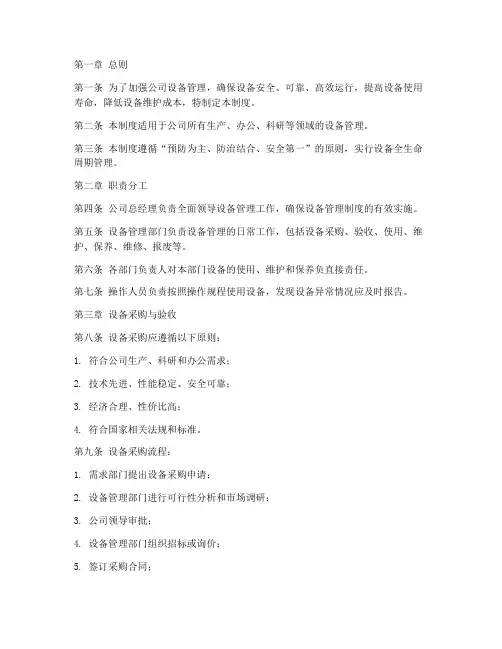 第一章 总则

第一条 为了加强公司设备管理，确保设备安全、可靠、高效运行，提高设备使用寿命，降低设备维护成本，特制定本制度。

第二条 本制度适用于公司所有生产、办公、科研等领域的设备管理。

第三条 本制度遵循“预防为主、防治结合、安全第一”的原则，实行设备全生命周期管理。

第二章 职责分工

第四条 公司总经理负责全面领导设备管理工作，确保设备管理制度的有效实施。

第五条 设备管理部门负责设备管理的日常工作，包括设备采购、验收、使用、维护、保养、维修、报废等。

第六条 各部门负责人对本部门设备的使用、维护和保养负直接责任。

第七条 操作人员负责按照操作规程使用设备，发现设备异常情况应及时报告。

第三章 设备采购与验收

第八条 设备采购应遵循以下原则：

1. 符合公司生产、科研和办公需求；

2. 技术先进、性能稳定、安全可靠；

3. 经济合理、性价比高；

4. 符合国家相关法规和标准。

第九条 设备采购流程：

1. 需求部门提出设备采购申请；

2. 设备管理部门进行可行性分析和市场调研；

3. 公司领导审批；

4. 设备管理部门组织招标或询价；

5. 签订采购合同；